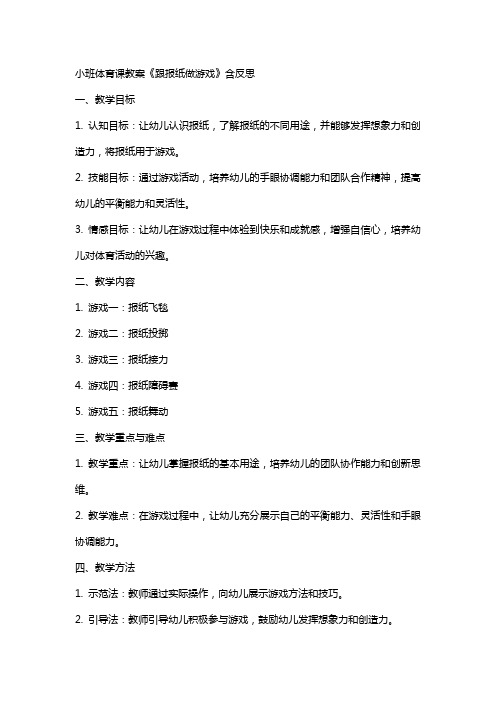 小班体育课教案《跟报纸做游戏》含反思

一、教学目标

1. 认知目标：让幼儿认识报纸，了解报纸的不同用途，并能够发挥想象力和创造力，将报纸用于游戏。

2. 技能目标：通过游戏活动，培养幼儿的手眼协调能力和团队合作精神，提高幼儿的平衡能力和灵活性。

3. 情感目标：让幼儿在游戏过程中体验到快乐和成就感，增强自信心，培养幼儿对体育活动的兴趣。

二、教学内容

1. 游戏一：报纸飞毯

2. 游戏二：报纸投掷

3. 游戏三：报纸接力

4. 游戏四：报纸障碍赛

5. 游戏五：报纸舞动

三、教学重点与难点

1. 教学重点：让幼儿掌握报纸的基本用途，培养幼儿的团队协作能力和创新思维。

2. 教学难点：在游戏过程中，让幼儿充分展示自己的平衡能力、灵活性和手眼协调能力。

四、教学方法

1. 示范法：教师通过实际操作，向幼儿展示游戏方法和技巧。

2. 引导法：教师引导幼儿积极参与游戏，鼓励幼儿发挥想象力和创造力。